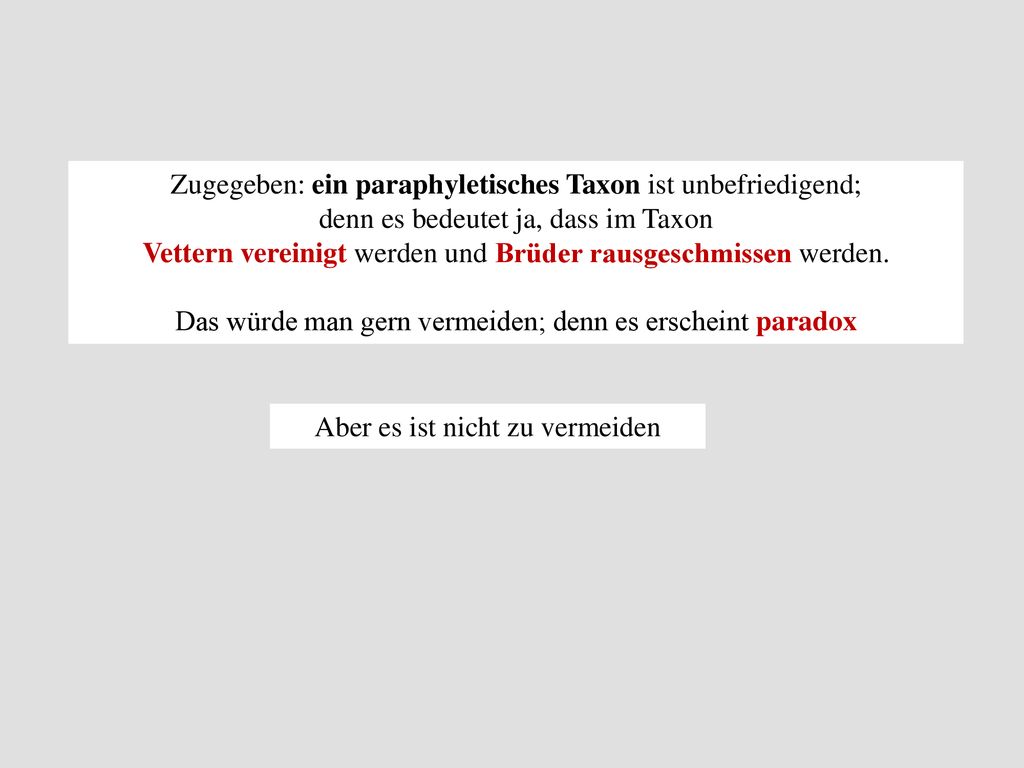 Zugegeben: ein paraphyletisches Taxon ist unbefriedigend;
denn es bedeutet ja, dass im Taxon
Vettern vereinigt werden und Brüder rausgeschmissen werden.

Das würde man gern vermeiden; denn es erscheint paradox

Aber es ist nicht zu vermeiden